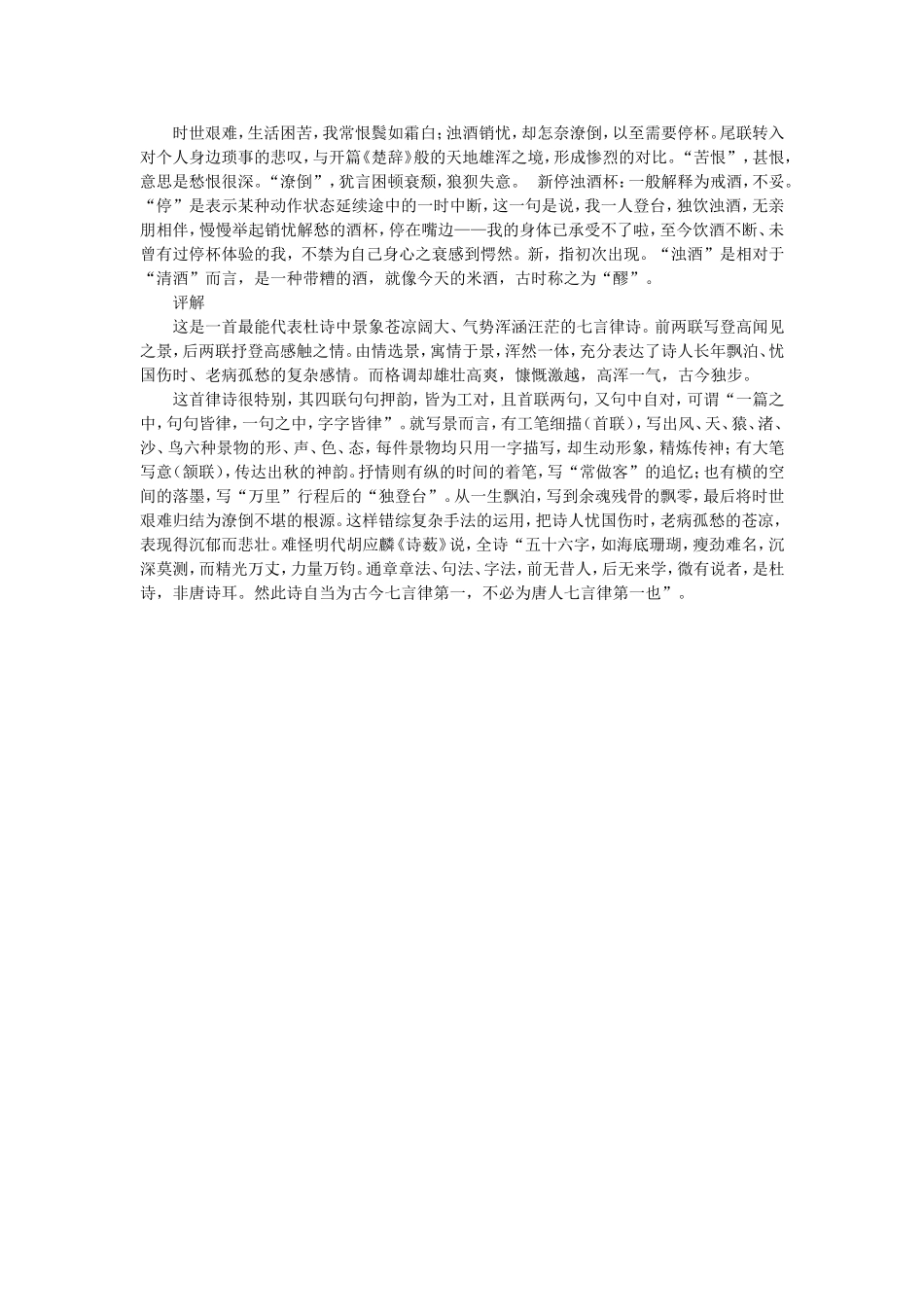 时世艰难，生活困苦，我常恨鬓如霜白；浊酒销忧，却怎奈潦倒，以至需要停杯。尾联转入对个人身边琐事的悲叹，与开篇《楚辞》般的天地雄浑之境，形成惨烈的对比。“苦恨”，甚恨，意思是愁恨很深。“潦倒”，犹言困顿衰颓，狼狈失意。 新停浊酒杯：一般解释为戒酒，不妥。“停”是表示某种动作状态延续途中的一时中断，这一句是说，我一人登台，独饮浊酒，无亲朋相伴，慢慢举起销忧解愁的酒杯，停在嘴边——我的身体已承受不了啦，至今饮酒不断、未曾有过停杯体验的我，不禁为自己身心之衰感到愕然。新，指初次出现。“浊酒”是相对于“清酒”而言，是一种带糟的酒，就像今天的米酒，古时称之为“醪”。

评解

这是一首最能代表杜诗中景象苍凉阔大、气势浑涵汪茫的七言律诗。前两联写登高闻见之景，后两联抒登高感触之情。由情选景，寓情于景，浑然一体，充分表达了诗人长年飘泊、忧国伤时、老病孤愁的复杂感情。而格调却雄壮高爽，慷慨激越，高浑一气，古今独步。

这首律诗很特别，其四联句句押韵，皆为工对，且首联两句，又句中自对，可谓“一篇之中，句句皆律，一句之中，字字皆律”。就写景而言，有工笔细描（首联），写出风、天、猿、渚、沙、鸟六种景物的形、声、色、态，每件景物均只用一字描写，却生动形象，精炼传神；有大笔写意（颔联），传达出秋的神韵。抒情则有纵的时间的着笔，写“常做客”的追忆；也有横的空间的落墨，写“万里”行程后的“独登台”。从一生飘泊，写到余魂残骨的飘零，最后将时世艰难归结为潦倒不堪的根源。这样错综复杂手法的运用，把诗人忧国伤时，老病孤愁的苍凉，表现得沉郁而悲壮。难怪明代胡应麟《诗薮》说，全诗“五十六字，如海底珊瑚，瘦劲难名，沉深莫测，而精光万丈，力量万钧。通章章法、句法、字法，前无昔人，后无来学，微有说者，是杜诗，非唐诗耳。然此诗自当为古今七言律第一，不必为唐人七言律第一也”。